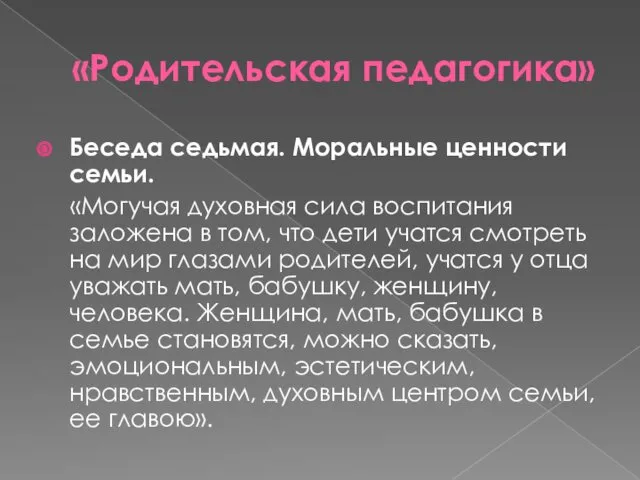 «Родительская педагогика»

Беседа седьмая. Моральные ценности семьи.

«Могучая духовная сила воспитания заложена в том, что дети учатся смотреть на мир глазами родителей, учатся у отца уважать мать, бабушку, женщину, человека. Женщина, мать, бабушка в семье становятся, можно сказать, эмоциональным, эстетическим, нравственным, духовным центром семьи, ее главою».